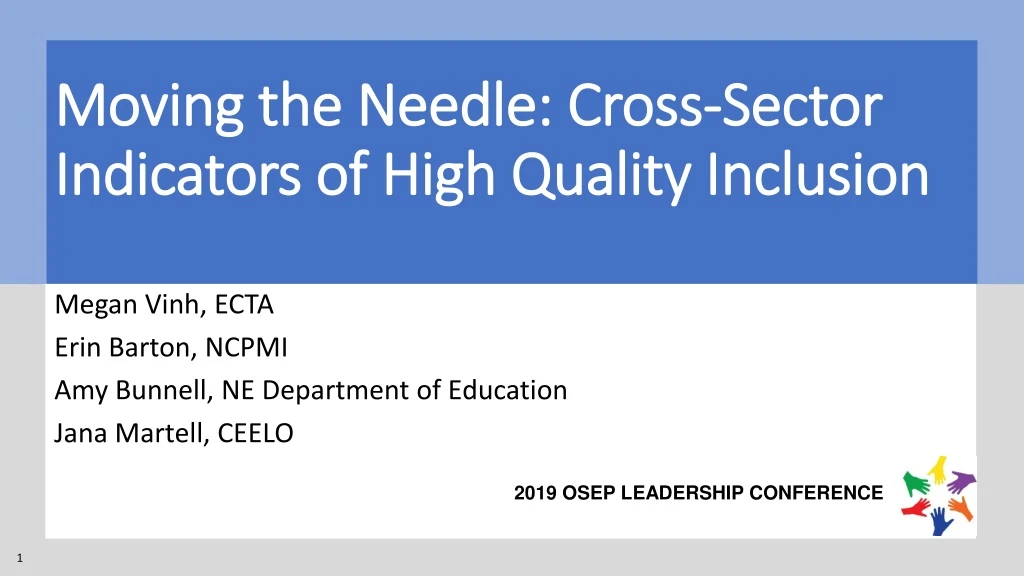 Moving the Needle: Cross-Sector Indicators of High Quality Inclusion

Megan Vinh, ECTA
Erin Barton, NCPMI
Amy Bunnell, NE Department of Education
Jana Martell, CEELO

2019 OSEP LEADERSHIP CONFERENCE

1